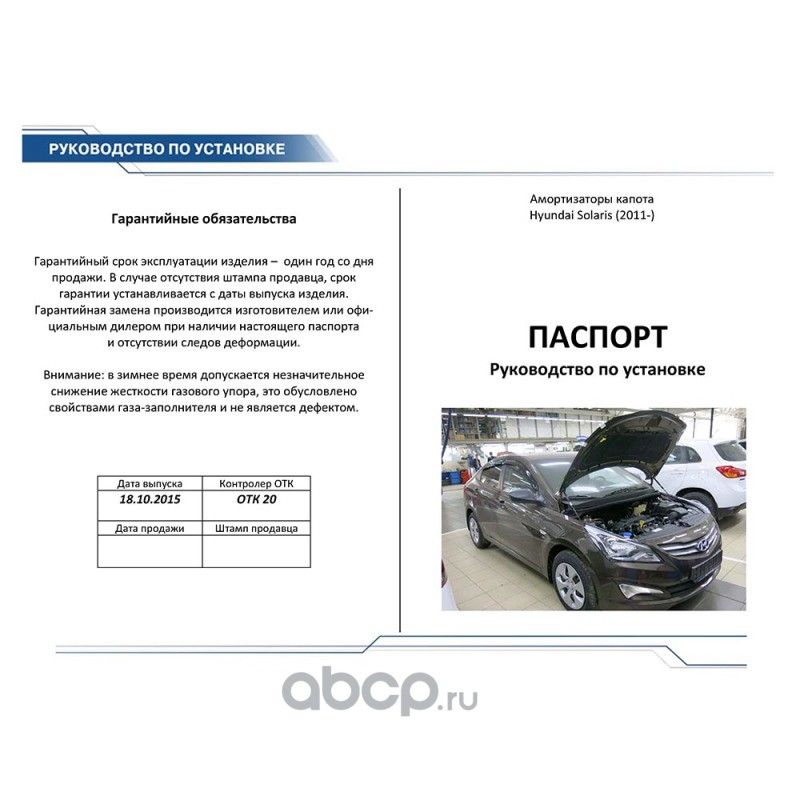 РУКОВОДСТВО ПО УСТАНОВКЕ

Гарантийные обязательства

Гарантийный срок эксплуатации изделия – один год со дня продажи. В случае отсутствия штампа продавца, срок гарантии устанавливается с даты выпуска изделия. Гарантийная замена производится изготовителем или официальным дилером при наличии настоящего паспорта и отсутствии следов деформации.

Внимание: в зимнее время допускается незначительное снижение жесткости газового упора, это обусловлено свойствами газа-заполнителя и не является дефектом.

| Дата выпуска | Контролер ОТК |
|---|---|
| 18.10.2015 | ОТК 20 |
| Дата продажи | Штамп продавца |
| | |

Амортизаторы капота
Hyundai Solaris (2011-)

ПАСПОРТ
Руководство по установке

abcp.ru